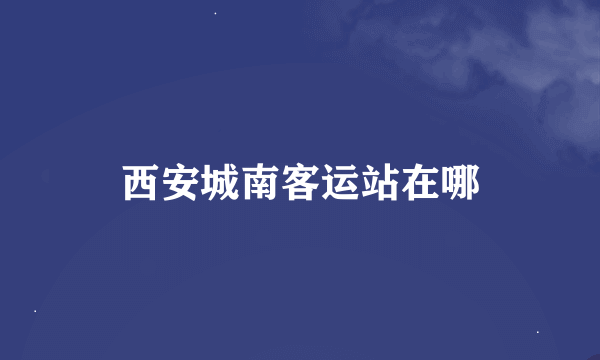 西安城南客运站在哪